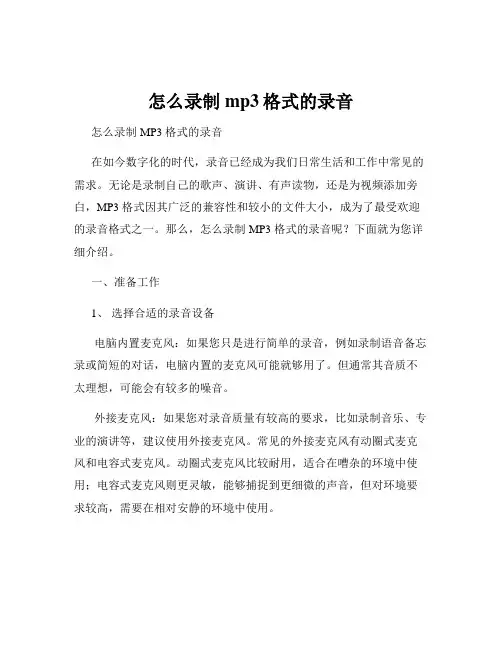 怎么录制 mp3 格式的录音

怎么录制 MP3 格式的录音

在如今数字化的时代，录音已经成为我们日常生活和工作中常见的需求。无论是录制自己的歌声、演讲、有声读物，还是为视频添加旁白，MP3 格式因其广泛的兼容性和较小的文件大小，成为了最受欢迎的录音格式之一。那么，怎么录制 MP3 格式的录音呢？下面就为您详细介绍。

一、准备工作

1、选择合适的录音设备

电脑内置麦克风：如果您只是进行简单的录音，例如录制语音备忘录或简短的对话，电脑内置的麦克风可能就够用了。但通常其音质不太理想，可能会有较多的噪音。

外接麦克风：如果您对录音质量有较高的要求，比如录制音乐、专业的演讲等，建议使用外接麦克风。常见的外接麦克风有动圈式麦克风和电容式麦克风。动圈式麦克风比较耐用，适合在嘈杂的环境中使用；电容式麦克风则更灵敏，能够捕捉到更细微的声音，但对环境要求较高，需要在相对安静的环境中使用。